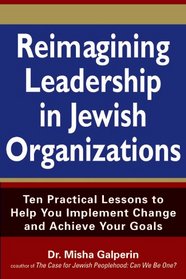 Reimagining Leadership in Jewish Organizations

Ten Practical Lessons to Help You Implement Change and Achieve Your Goals

Dr. Misha Galperin

coauthor of The Case for Jewish Peoplehood: Can We Be One?